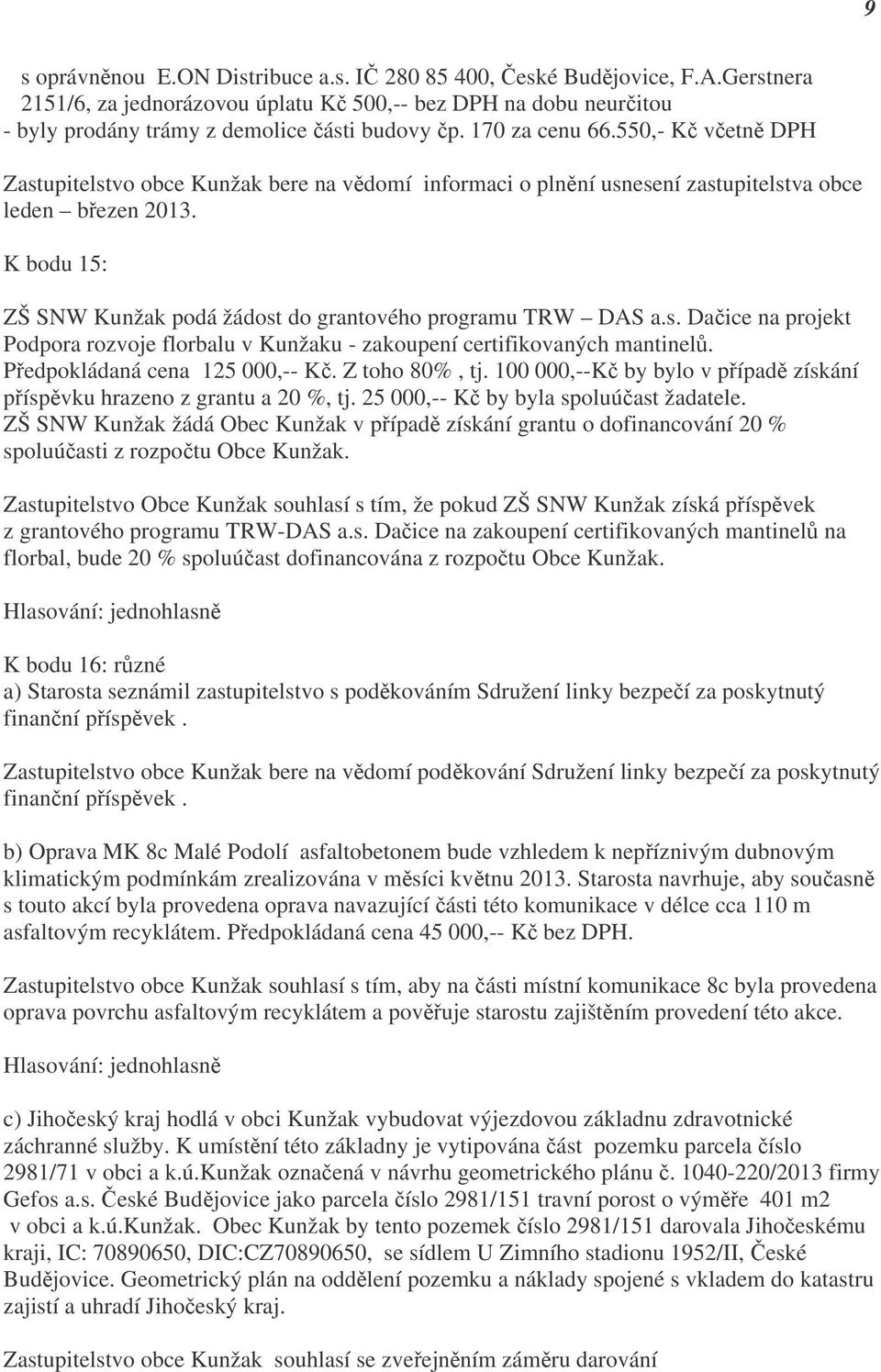 9

s oprávněnou E.ON Distribuce a.s. IČ 280 85 400, České Budějovice, F.A.Gerstnera 2151/6, za jednorázovou úplatu Kč 500,-- bez DPH na dobu neurčitou
- byly prodány trámy z demolice části budovy čp. 170 za cenu 66.550,- Kč včetně DPH

Zastupitelstvo obce Kunžak bere na vědomí informaci o plnění usnesení zastupitelstva obce leden – březen 2013.

K bodu 15:

ZŠ SNW Kunžak podá žádost do grantového programu TRW – DAS a.s. Dačice na projekt Podpora rozvoje florbalu v Kunžaku - zakoupení certifikovaných mantinelů. Předpokládaná cena 125 000,-- Kč. Z toho 80% , tj. 100 000,--Kč by bylo v případě získání příspěvku hrazeno z grantu a 20 %, tj. 25 000,-- Kč by byla spoluúčast žadatele. ZŠ SNW Kunžak žádá Obec Kunžak v případě získání grantu o dofinancování 20 % spoluúčasti z rozpočtu Obce Kunžak.

Zastupitelstvo Obce Kunžak souhlasí s tím, že pokud ZŠ SNW Kunžak získá příspěvek z grantového programu TRW-DAS a.s. Dačice na zakoupení certifikovaných mantinelů na florbal, bude 20 % spoluúčast dofinancována z rozpočtu Obce Kunžak.

Hlasování: jednohlasně

K bodu 16: různé
a) Starosta seznámil zastupitelstvo s poděkováním Sdružení linky bezpečí za poskytnutý finanční příspěvek .

Zastupitelstvo obce Kunžak bere na vědomí poděkování Sdružení linky bezpečí za poskytnutý finanční příspěvek .

b) Oprava MK 8c Malé Podolí asfaltobetonem bude vzhledem k nepříznivým dubnovým klimatickým podmínkám zrealizována v měsíci květnu 2013. Starosta navrhuje, aby současně s touto akcí byla provedena oprava navazující části této komunikace v délce cca 110 m asfaltovým recyklátem. Předpokládaná cena 45 000,-- Kč bez DPH.

Zastupitelstvo obce Kunžak souhlasí s tím, aby na části místní komunikace 8c byla provedena oprava povrchu asfaltovým recyklátem a pověřuje starostu zajištěním provedení této akce.

Hlasování: jednohlasně

c) Jihočeský kraj hodlá v obci Kunžak vybudovat výjezdovou základnu zdravotnické záchranné služby. K umístění této základny je vytipována část pozemku parcela číslo 2981/71 v obci a k.ú.Kunžak označená v návrhu geometrického plánu č. 1040-220/2013 firmy Gefos a.s. České Budějovice jako parcela číslo 2981/151 travní porost o výměře 401 m2 v obci a k.ú.Kunžak. Obec Kunžak by tento pozemek číslo 2981/151 darovala Jihočeskému kraji, IC: 70890650, DIC:CZ70890650, se sídlem U Zimního stadionu 1952/II, České Budějovice. Geometrický plán na oddělení pozemku a náklady spojené s vkladem do katastru zajistí a uhradí Jihočeský kraj.

Zastupitelstvo obce Kunžak souhlasí se zveřejněním záměru darování